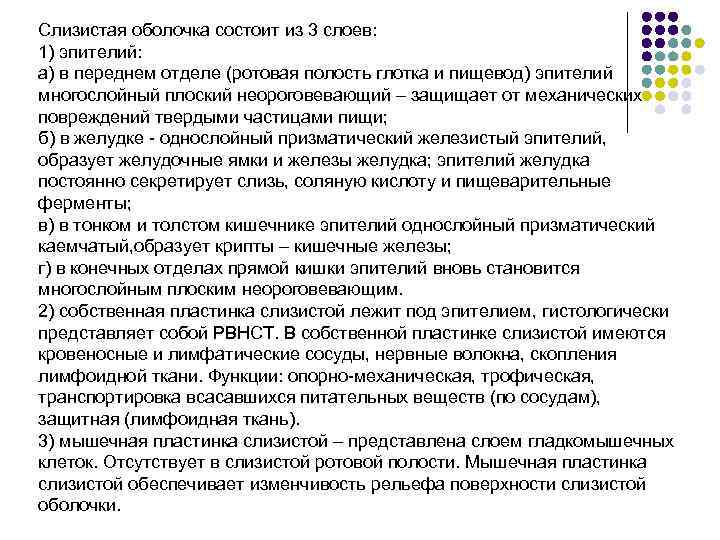 Слизистая оболочка состоит из 3 слоев:
1) эпителий:
а) в переднем отделе (ротовая полость глотка и пищевод) эпителий многослойный плоский неороговевающий – защищает от механических повреждений твердыми частицами пищи;
б) в желудке - однослойный призматический железистый эпителий, образует желудочные ямки и железы желудка; эпителий желудка постоянно секретирует слизь, соляную кислоту и пищеварительные ферменты;
в) в тонком и толстом кишечнике эпителий однослойный призматический каемчатый,образует крипты – кишечные железы;
г) в конечных отделах прямой кишки эпителий вновь становится многослойным плоским неороговевающим.
2) собственная пластинка слизистой лежит под эпителием, гистологически представляет собой РВНСТ. В собственной пластинке слизистой имеются кровеносные и лимфатические сосуды, нервные волокна, скопления лимфоидной ткани. Функции: опорно-механическая, трофическая, транспортировка всасавшихся питательных веществ (по сосудам), защитная (лимфоидная ткань).
3) мышечная пластинка слизистой – представлена слоем гладкомышечных клеток. Отсутствует в слизистой ротовой полости. Мышечная пластинка слизистой обеспечивает изменчивость рельефа поверхности слизистой оболочки.